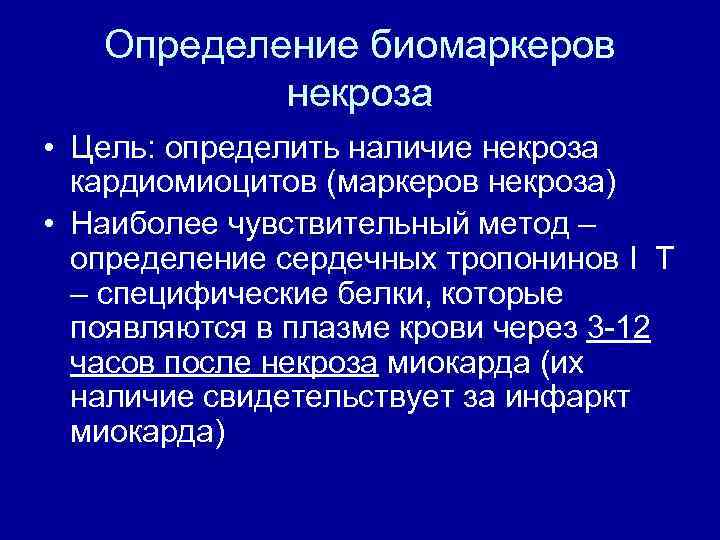 Определение биомаркеров некроза

• Цель: определить наличие некроза кардиомиоцитов (маркеров некроза)

• Наиболее чувствительный метод – определение сердечных тропонинов I T – специфические белки, которые появляются в плазме крови через 3-12 часов после некроза миокарда (их наличие свидетельствует за инфаркт миокарда)